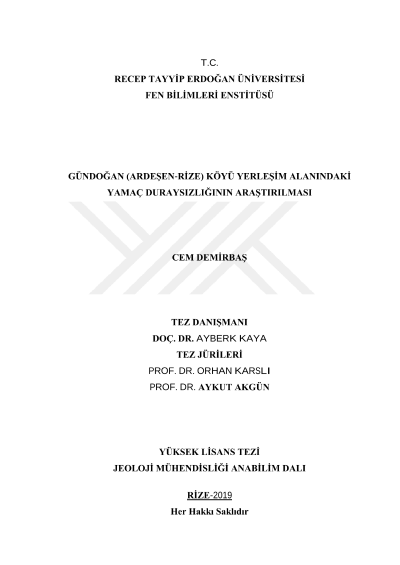 T.C.
RECEP TAYYİP ERDOĞAN ÜNİVERSİTESİ
FEN BİLİMLERİ ENSTİTÜSÜ

GÜNDOĞAN (ARDEŞEN-RİZE) KÖYÜ YERLEŞİM ALANINDAKİ YAMAÇ DURAYSIZLIĞININ ARAŞTIRILMASI

CEM DEMİRBAŞ

TEZ DANIŞMANI
DOÇ. DR. AYBERK KAYA
TEZ JÜRİLERİ
PROF. DR. ORHAN KARSLI
PROF. DR. AYKUT AKGÜN

YÜKSEK LİSANS TEZİ
JEOLOJİ MÜHENDİSLİĞİ ANABİLİM DALI

RİZE-2019
Her Hakkı Saklıdır